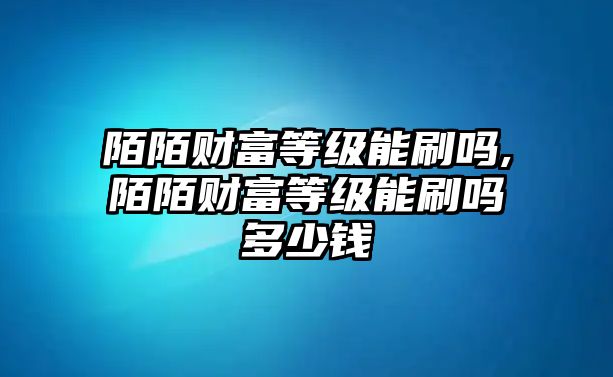 陌陌财富等级能刷吗,陌陌财富等级能刷吗多少钱